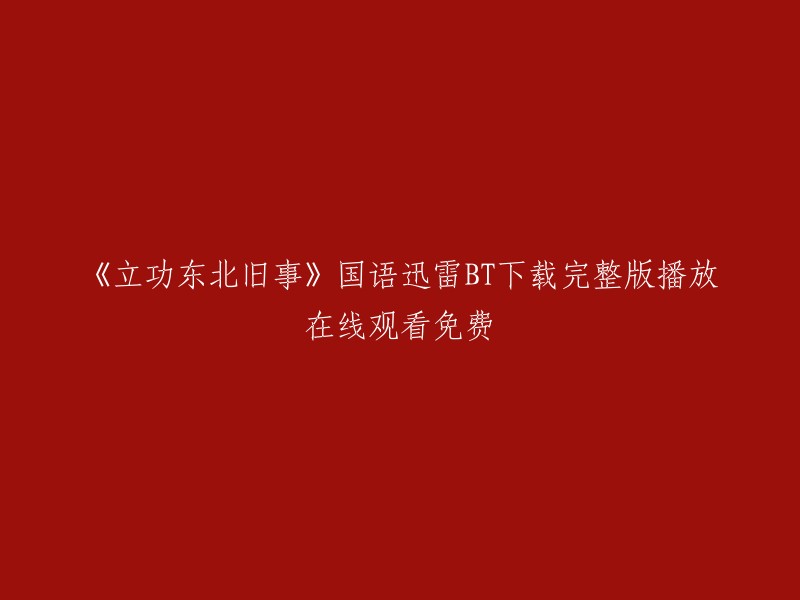 《立功东北旧事》国语迅雷BT下载完整版播放在线观看免费